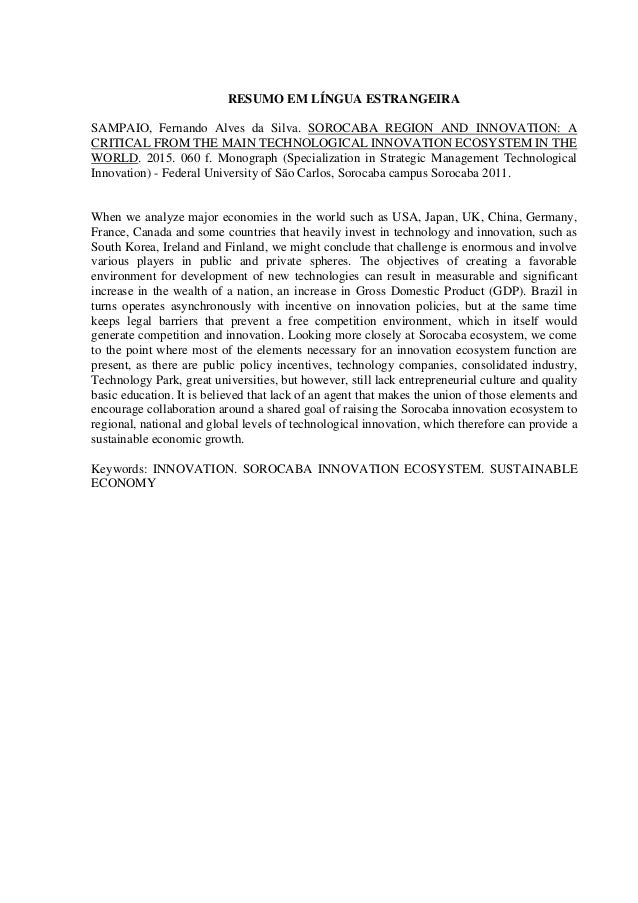 RESUMO EM LÍNGUA ESTRANGEIRA

SAMPAIO, Fernando Alves da Silva. SOROCABA REGION AND INNOVATION: A CRITICAL FROM THE MAIN TECHNOLOGICAL INNOVATION ECOSYSTEM IN THE WORLD. 2015. 060 f. Monograph (Specialization in Strategic Management Technological Innovation) - Federal University of São Carlos, Sorocaba campus Sorocaba 2011.

When we analyze major economies in the world such as USA, Japan, UK, China, Germany, France, Canada and some countries that heavily invest in technology and innovation, such as South Korea, Ireland and Finland, we might conclude that challenge is enormous and involve various players in public and private spheres. The objectives of creating a favorable environment for development of new technologies can result in measurable and significant increase in the wealth of a nation, an increase in Gross Domestic Product (GDP). Brazil in turns operates asynchronously with incentive on innovation policies, but at the same time keeps legal barriers that prevent a free competition environment, which in itself would generate competition and innovation. Looking more closely at Sorocaba ecosystem, we come to the point where most of the elements necessary for an innovation ecosystem function are present, as there are public policy incentives, technology companies, consolidated industry, Technology Park, great universities, but however, still lack entrepreneurial culture and quality basic education. It is believed that lack of an agent that makes the union of those elements and encourage collaboration around a shared goal of raising the Sorocaba innovation ecosystem to regional, national and global levels of technological innovation, which therefore can provide a sustainable economic growth.

Keywords: INNOVATION. SOROCABA INNOVATION ECOSYSTEM. SUSTAINABLE ECONOMY